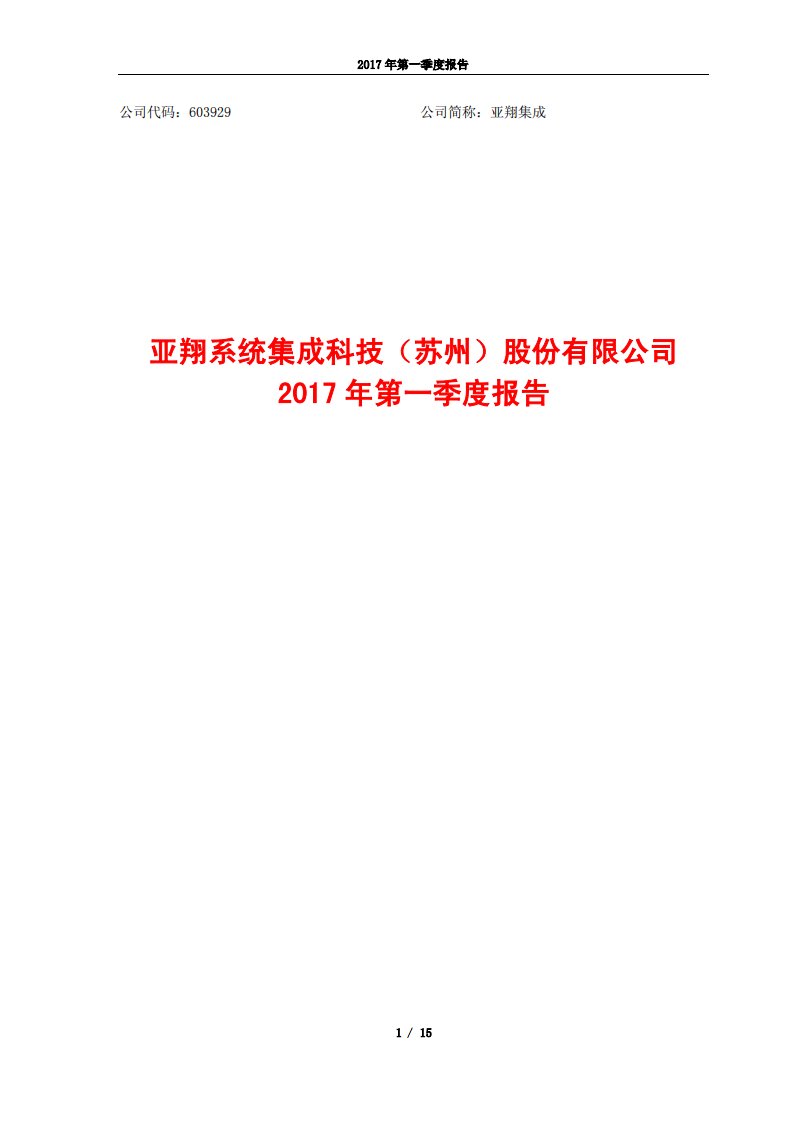 2017 年第一季度报告

公司代码：603929

公司简称：亚翔集成

亚翔系统集成科技（苏州）股份有限公司
2017 年第一季度报告

1 / 15